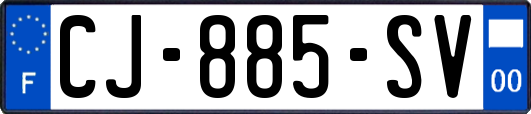 F
CJ-885-SV
00